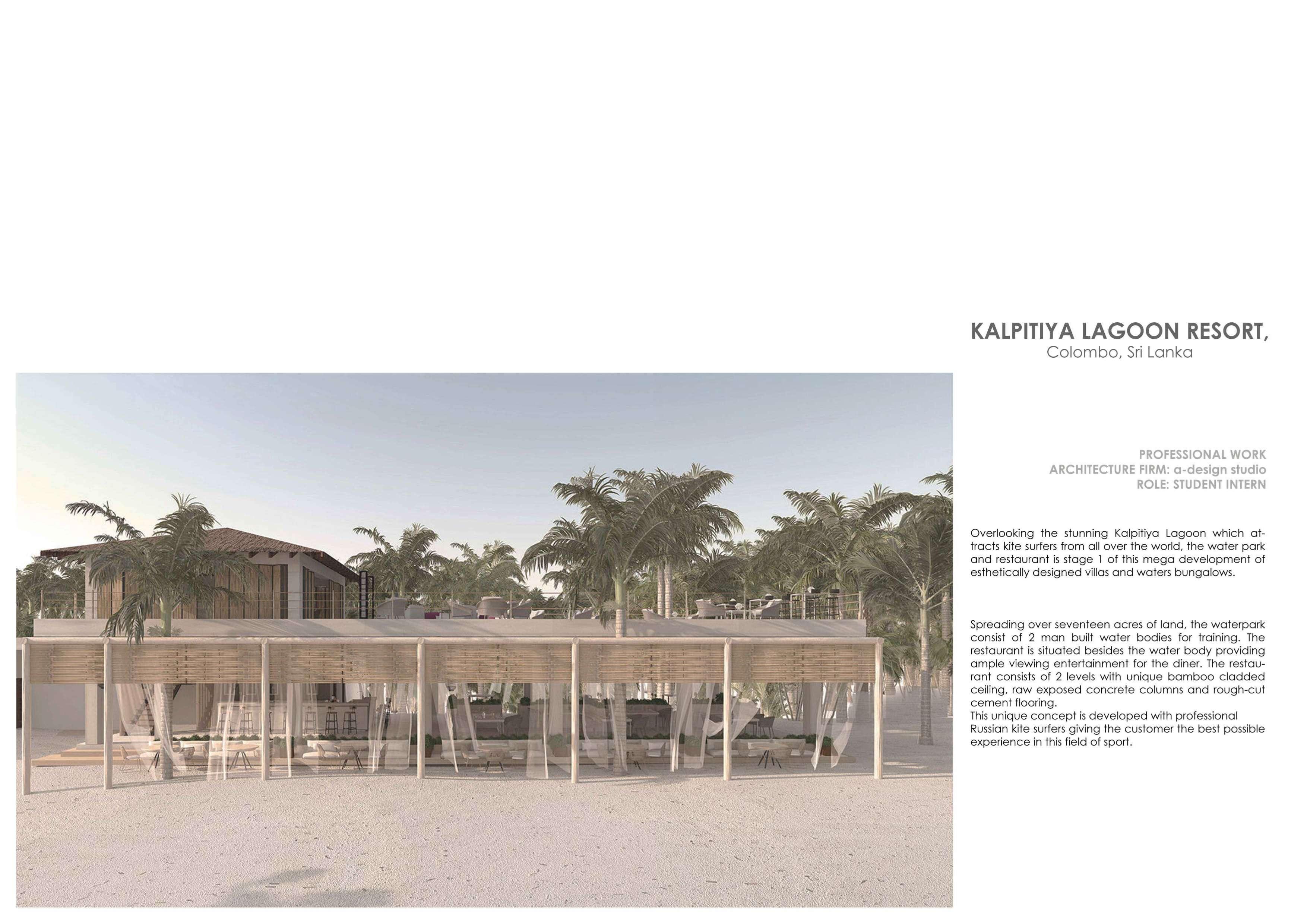 KALPITIYA LAGOON RESORT,
Colombo, Sri Lanka

PROFESSIONAL WORK
ARCHITECTURE FIRM: a-design studio
ROLE: STUDENT INTERN

Overlooking the stunning Kalpitiya Lagoon which attracts kite surfers from all over the world, the water park and restaurant is stage 1 of this mega development of esthetically designed villas and waters bungalows.

Spreading over seventeen acres of land, the waterpark consist of 2 man built water bodies for training. The restaurant is situated besides the water body providing ample viewing entertainment for the diner. The restaurant consists of 2 levels with unique bamboo cladded ceiling, raw exposed concrete columns and rough-cut cement flooring.
This unique concept is developed with professional Russian kite surfers giving the customer the best possible experience in this field of sport.